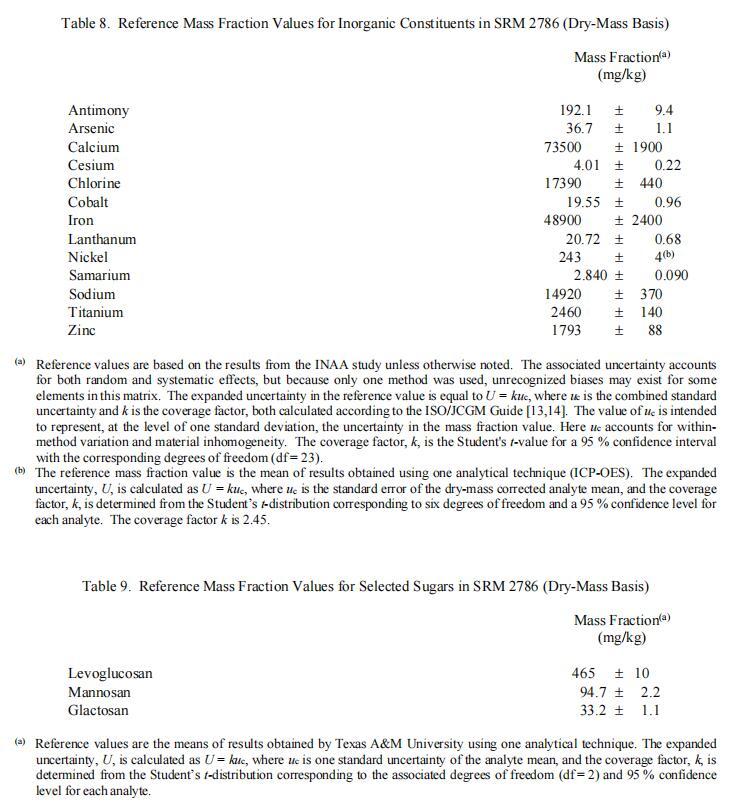 Table 8. Reference Mass Fraction Values for Inorganic Constituents in SRM 2786 (Dry-Mass Basis)

| | Mass Fraction$^{(a)}$ (mg/kg) |
|---|---|
| Antimony | 192.1 ± 9.4 |
| Arsenic | 36.7 ± 1.1 |
| Calcium | 73500 ± 1900 |
| Cesium | 4.01 ± 0.22 |
| Chlorine | 17390 ± 440 |
| Cobalt | 19.55 ± 0.96 |
| Iron | 48900 ± 2400 |
| Lanthanum | 20.72 ± 0.68 |
| Nickel | 243 ± 4$^{(b)}$ |
| Samarium | 2.840 ± 0.090 |
| Sodium | 14920 ± 370 |
| Titanium | 2460 ± 140 |
| Zinc | 1793 ± 88 |

$^{(a)}$ Reference values are based on the results from the INAA study unless otherwise noted. The associated uncertainty accounts for both random and systematic effects, but because only one method was used, unrecognized biases may exist for some elements in this matrix. The expanded uncertainty in the reference value is equal to $U = ku_c$, where $u_c$ is the combined standard uncertainty and $k$ is the coverage factor, both calculated according to the ISO/JCGM Guide [13,14]. The value of $u_c$ is intended to represent, at the level of one standard deviation, the uncertainty in the mass fraction value. Here $u_c$ accounts for within-method variation and material inhomogeneity. The coverage factor, $k$, is the Student's $t$-value for a 95 % confidence interval with the corresponding degrees of freedom (df = 23).
$^{(b)}$ The reference mass fraction value is the mean of results obtained using one analytical technique (ICP-OES). The expanded uncertainty, $U$, is calculated as $U = ku_c$, where $u_c$ is the standard error of the dry-mass corrected analyte mean, and the coverage factor, $k$, is determined from the Student's $t$-distribution corresponding to six degrees of freedom and a 95 % confidence level for each analyte. The coverage factor $k$ is 2.45.

Table 9. Reference Mass Fraction Values for Selected Sugars in SRM 2786 (Dry-Mass Basis)

| | Mass Fraction$^{(a)}$ (mg/kg) |
|---|---|
| Levoglucosan | 465 ± 10 |
| Mannosan | 94.7 ± 2.2 |
| Glactosan | 33.2 ± 1.1 |

$^{(a)}$ Reference values are the means of results obtained by Texas A&M University using one analytical technique. The expanded uncertainty, $U$, is calculated as $U = ku_c$, where $u_c$ is one standard uncertainty of the analyte mean, and the coverage factor, $k$, is determined from the Student's $t$-distribution corresponding to the associated degrees of freedom (df = 2) and 95 % confidence level for each analyte.